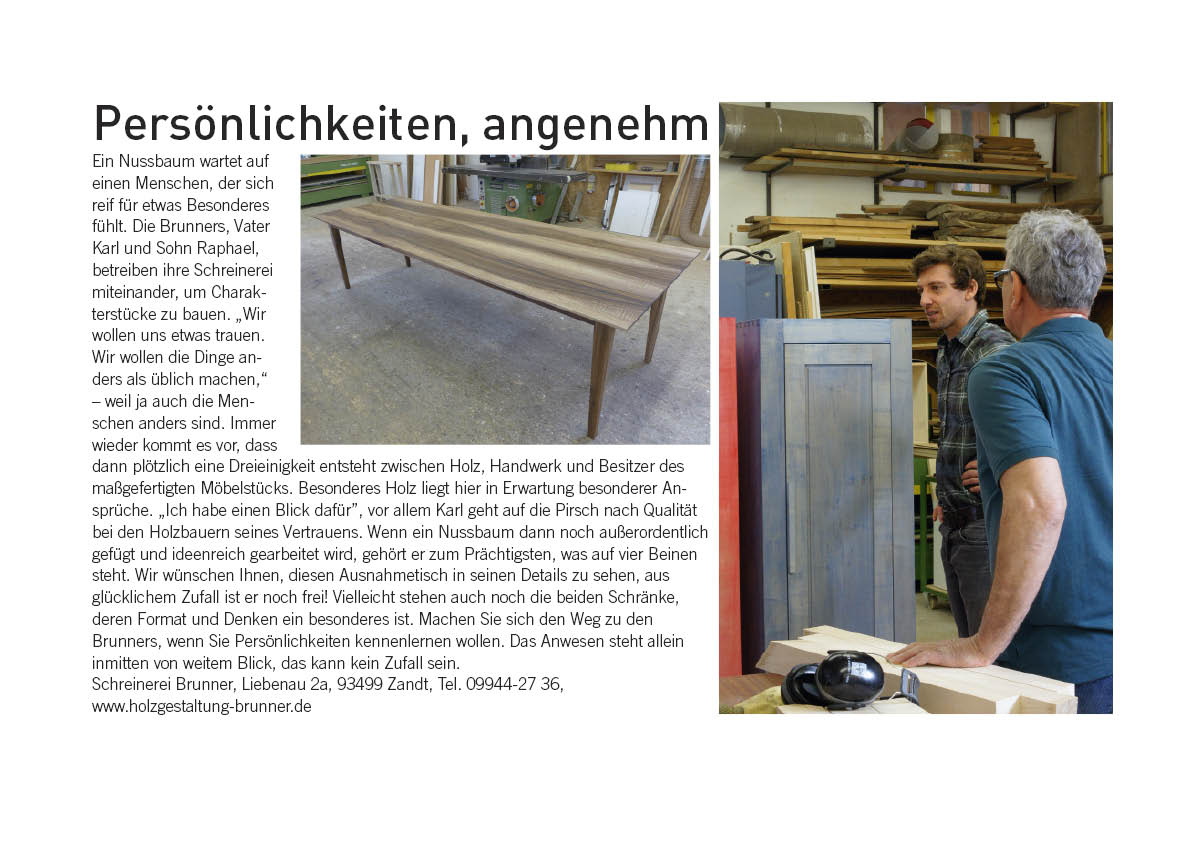 Persönlichkeiten, angenehm

Ein Nussbaum wartet auf einen Menschen, der sich reif für etwas Besonderes fühlt. Die Brunners, Vater Karl und Sohn Raphael, betreiben ihre Schreinerei miteinander, um Charakterstücke zu bauen. „Wir wollen uns etwas trauen. Wir wollen die Dinge anders als üblich machen,“ – weil ja auch die Menschen anders sind. Immer wieder kommt es vor, dass dann plötzlich eine Dreieinigkeit entsteht zwischen Holz, Handwerk und Besitzer des maßgefertigten Möbelstücks. Besonderes Holz liegt hier in Erwartung besonderer Ansprüche. „Ich habe einen Blick dafür“, vor allem Karl geht auf die Pirsch nach Qualität bei den Holzbauern seines Vertrauens. Wenn ein Nussbaum dann noch außerordentlich gefügt und ideenreich gearbeitet wird, gehört er zum Prächtigsten, was auf vier Beinen steht. Wir wünschen Ihnen, diesen Ausnahmetisch in seinen Details zu sehen, aus glücklichem Zufall ist er noch frei! Vielleicht stehen auch noch die beiden Schränke, deren Format und Denken ein besonderes ist. Machen Sie sich den Weg zu den Brunners, wenn Sie Persönlichkeiten kennenlernen wollen. Das Anwesen steht allein inmitten von weitem Blick, das kann kein Zufall sein.
Schreinerei Brunner, Liebenau 2a, 93499 Zandt, Tel. 09944-27 36, www.holzgestaltung-brunner.de